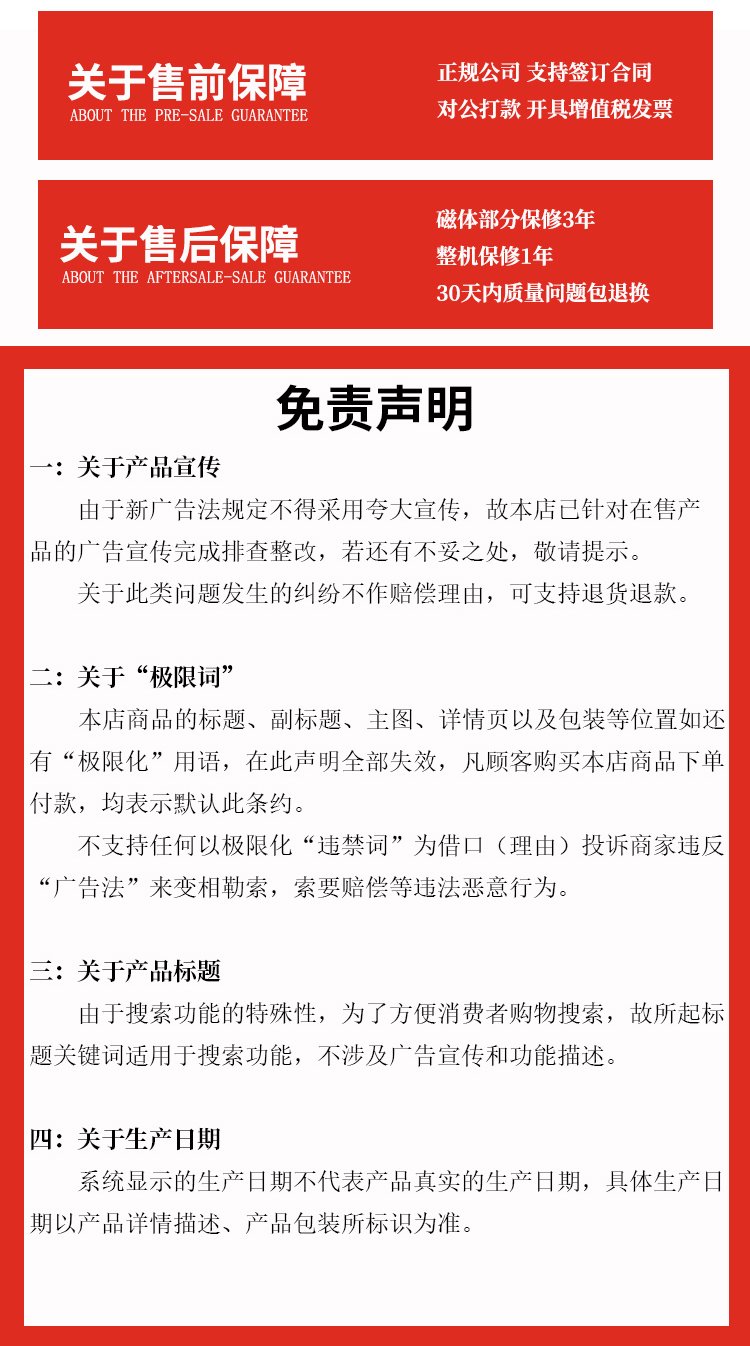 关于售前保障
ABOUT THE PRE-SALE GUARANTEE

正规公司 支持签订合同
对公打款 开具增值税发票

关于售后保障
ABOUT THE AFTERSALE-SALE GUARANTEE

磁体部分保修3年
整机保修1年
30天内质量问题包退换

免责声明

一：关于产品宣传

由于新广告法规定不得采用夸大宣传，故本店已针对在售产品的广告宣传完成排查整改，若还有不妥之处，敬请提示。

关于此类问题发生的纠纷不作赔偿理由，可支持退货退款。

二：关于“极限词”

本店商品的标题、副标题、主图、详情页以及包装等位置如还有“极限化”用语，在此声明全部失效，凡顾客购买本店商品下单付款，均表示默认此条约。

不支持任何以极限化“违禁词”为借口（理由）投诉商家违反“广告法”来变相勒索，索要赔偿等违法恶意行为。

三：关于产品标题

由于搜索功能的特殊性，为了方便消费者购物搜索，故所起标题关键词适用于搜索功能，不涉及广告宣传和功能描述。

四：关于生产日期

系统显示的生产日期不代表产品真实的生产日期，具体生产日期以产品详情描述、产品包装所标识为准。